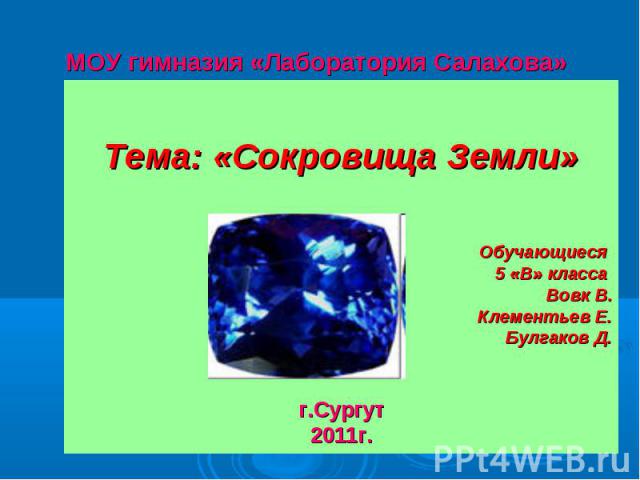 МОУ гимназия «Лаборатория Салахова»

Тема: «Сокровища Земли»

Обучающиеся
5 «В» класса
Вовк В.
Клементьев Е.
Булгаков Д.

г.Сургут
2011г.

PPt4WEB.ru